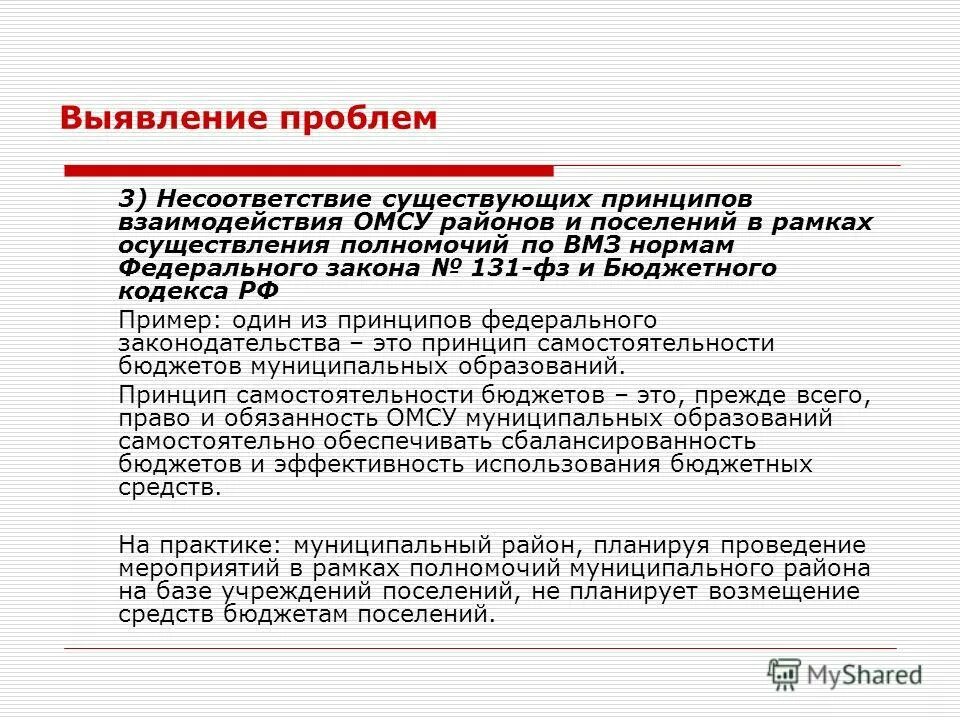 Выявление проблем

3) Несоответствие существующих принципов взаимодействия ОМСУ районов и поселений в рамках осуществления полномочий по ВМЗ нормам Федерального закона № 131-фз и Бюджетного кодекса РФ

Пример: один из принципов федерального законодательства – это принцип самостоятельности бюджетов муниципальных образований.

Принцип самостоятельности бюджетов – это, прежде всего, право и обязанность ОМСУ муниципальных образований самостоятельно обеспечивать сбалансированность бюджетов и эффективность использования бюджетных средств.

На практике: муниципальный район, планируя проведение мероприятий в рамках полномочий муниципального района на базе учреждений поселений, не планирует возмещение средств бюджетам поселений.

MyShared